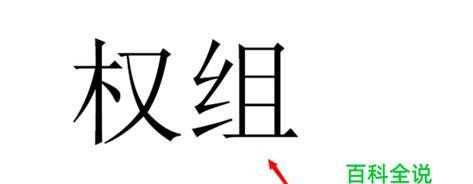 权组

百科全说